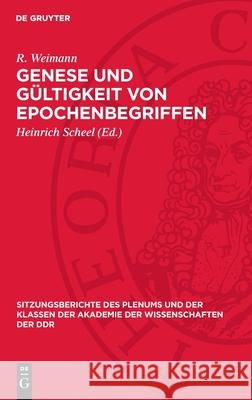 DE GRUYTER

R. Weimann

GENESE UND GÜLTIGKEIT VON EPOCHENBEGRIFFEN

Heinrich Scheel (Ed.)

SITZUNGSBERICHTE DES PLENUMS UND DER KLASSEN DER AKADEMIE DER WISSENSCHAFTEN DER DDR

DE G

Kraina Książek